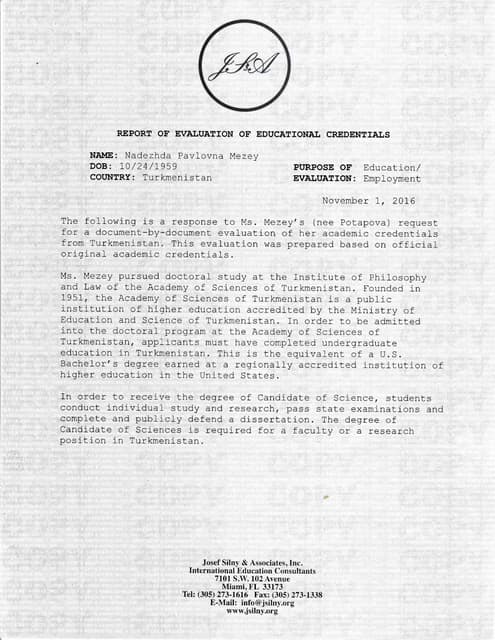 JS&A

REPORT OF EVALUATION OF EDUCATIONAL CREDENTIALS

NAME: Nadezhda Pavlovna Mezey
DOB: 10/24/1959
COUNTRY: Turkmenistan

PURPOSE OF EVALUATION: Education/ Employment

November 1, 2016

The following is a response to Ms. Mezey's (nee Potapova) request for a document-by-document evaluation of her academic credentials from Turkmenistan. This evaluation was prepared based on official original academic credentials.

Ms. Mezey pursued doctoral study at the Institute of Philosophy and Law of the Academy of Sciences of Turkmenistan. Founded in 1951, the Academy of Sciences of Turkmenistan is a public institution of higher education accredited by the Ministry of Education and Science of Turkmenistan. In order to be admitted into the doctoral program at the Academy of Sciences of Turkmenistan, applicants must have completed undergraduate education in Turkmenistan. This is the equivalent of a U.S. Bachelor's degree earned at a regionally accredited institution of higher education in the United States.

In order to receive the degree of Candidate of Science, students conduct individual study and research, pass state examinations and complete and publicly defend a dissertation. The degree of Candidate of Sciences is required for a faculty or a research position in Turkmenistan.

Josef Silny & Associates, Inc.
International Education Consultants
7101 S.W. 102 Avenue
Miami, FL 33173
Tel: (305) 273-1616 Fax: (305) 273-1338
E-Mail: info@jsilny.org
www.jsilny.org